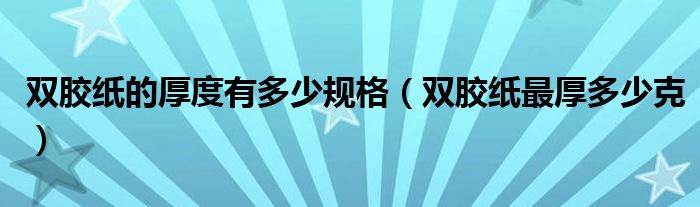 双胶纸的厚度有多少规格（双胶纸最厚多少克）